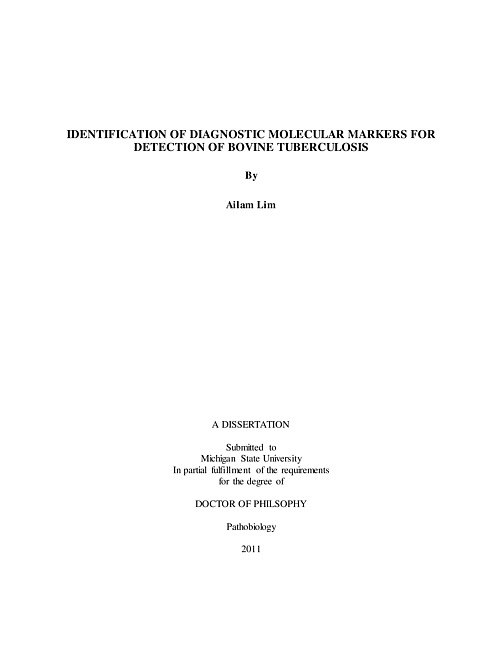 IDENTIFICATION OF DIAGNOSTIC MOLECULAR MARKERS FOR DETECTION OF BOVINE TUBERCULOSIS

By

Ailam Lim

A DISSERTATION

Submitted to
Michigan State University
In partial fulfillment of the requirements
for the degree of

DOCTOR OF PHILSOPHY

Pathobiology

2011